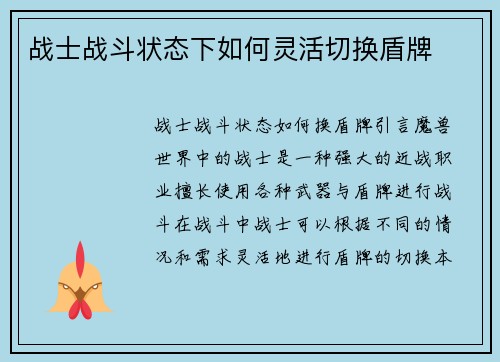 战士战斗状态下如何灵活切换盾牌

战士战斗状态如何换盾牌引言魔兽世界中的战士是一种强大的近战职业擅长使用各种武器与盾牌进行战斗在战斗中战士可以根据不同的情况和需求灵活地进行盾牌的切换本